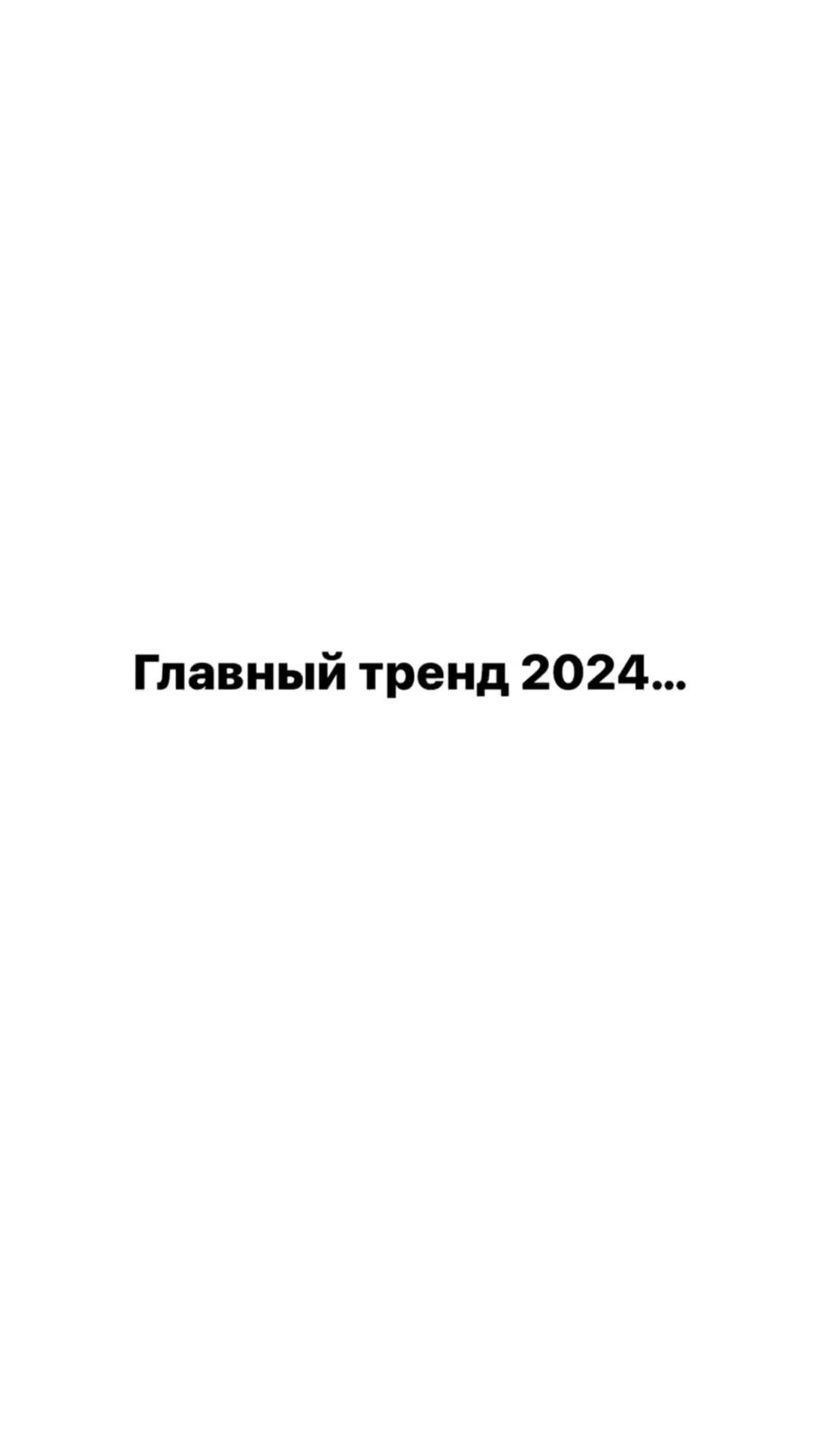 Главный тренд 2024...